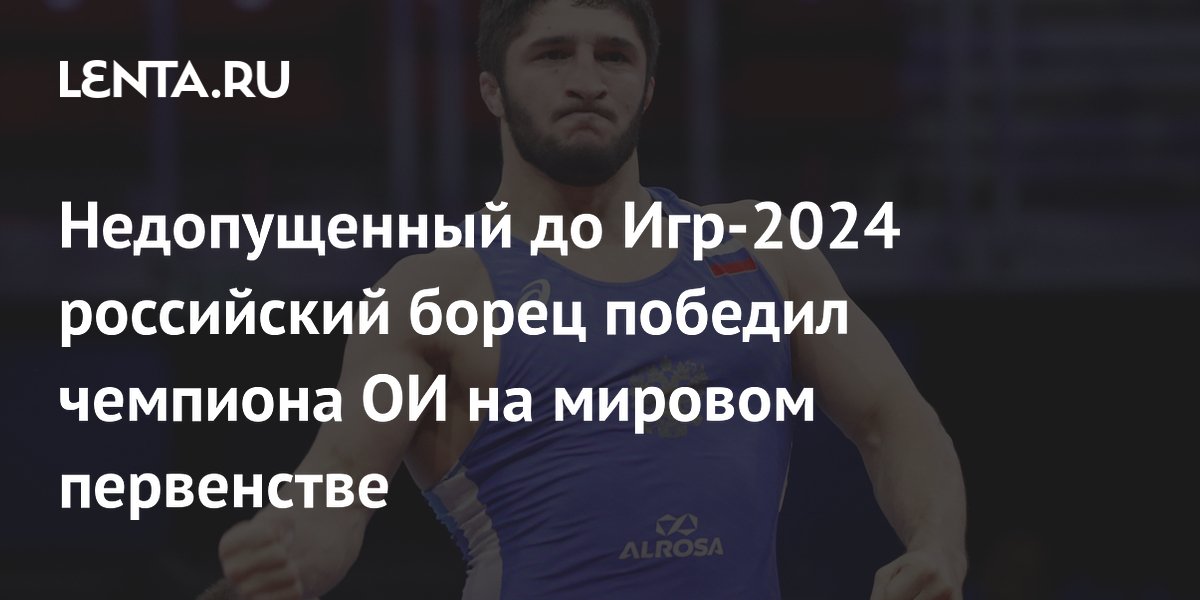 LENTA.RU

Недопущенный до Игр-2024 российский борец победил чемпиона ОИ на мировом первенстве

ALROSA